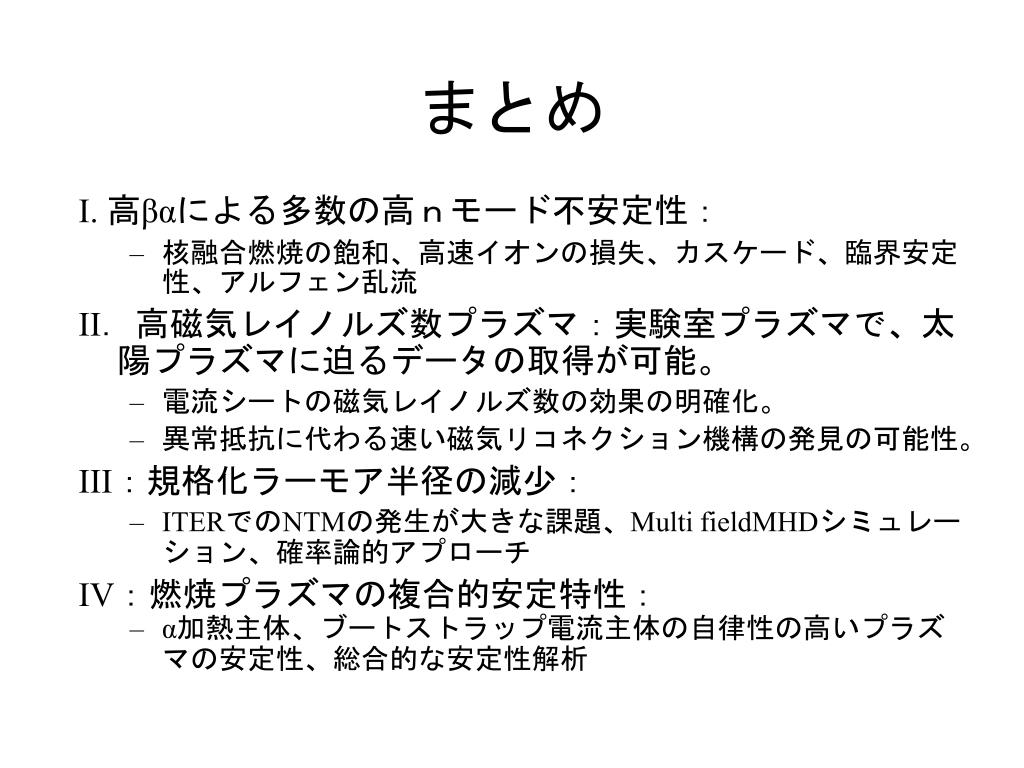 まとめ

I. 高βαによる多数の高ｎモード不安定性：

– 核融合燃焼の飽和、高速イオンの損失、カスケード、臨界安定性、アルフェン乱流

II. 高磁気レイノルズ数プラズマ：実験室プラズマで、太陽プラズマに迫るデータの取得が可能。

– 電流シートの磁気レイノルズ数の効果の明確化。

– 異常抵抗に代わる速い磁気リコネクション機構の発見の可能性。

III：規格化ラーモア半径の減少：

– ITERでのNTMの発生が大きな課題、Multi fieldMHDシミュレーション、確率論的アプローチ

IV：燃焼プラズマの複合的安定特性：

– α加熱主体、ブートストラップ電流主体の自律性の高いプラズマの安定性、総合的な安定性解析